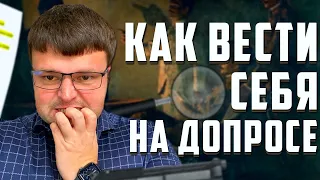 КАК ВЕСТИ СЕБЯ НА ДОПРОСЕ